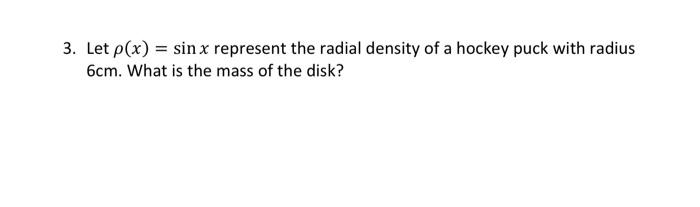 3. Let $\rho(x) = \sin x$ represent the radial density of a hockey puck with radius 6cm. What is the mass of the disk?